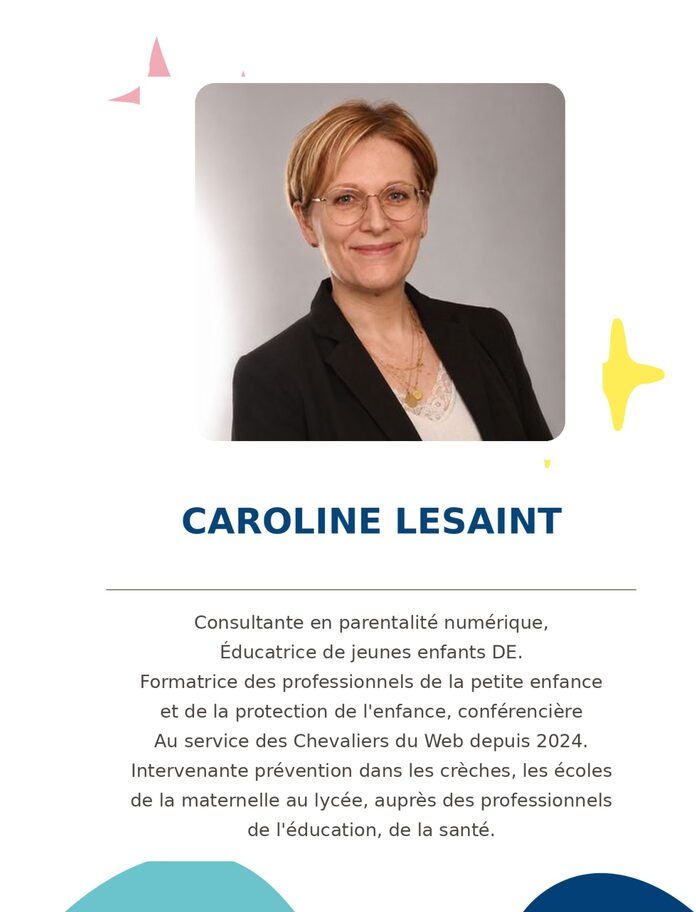 CAROLINE LESAINT

Consultante en parentalité numérique,
Éducatrice de jeunes enfants DE.
Formatrice des professionnels de la petite enfance et de la protection de l'enfance, conférencière
Au service des Chevaliers du Web depuis 2024.
Intervenante prévention dans les crèches, les écoles de la maternelle au lycée, auprès des professionnels de l'éducation, de la santé.